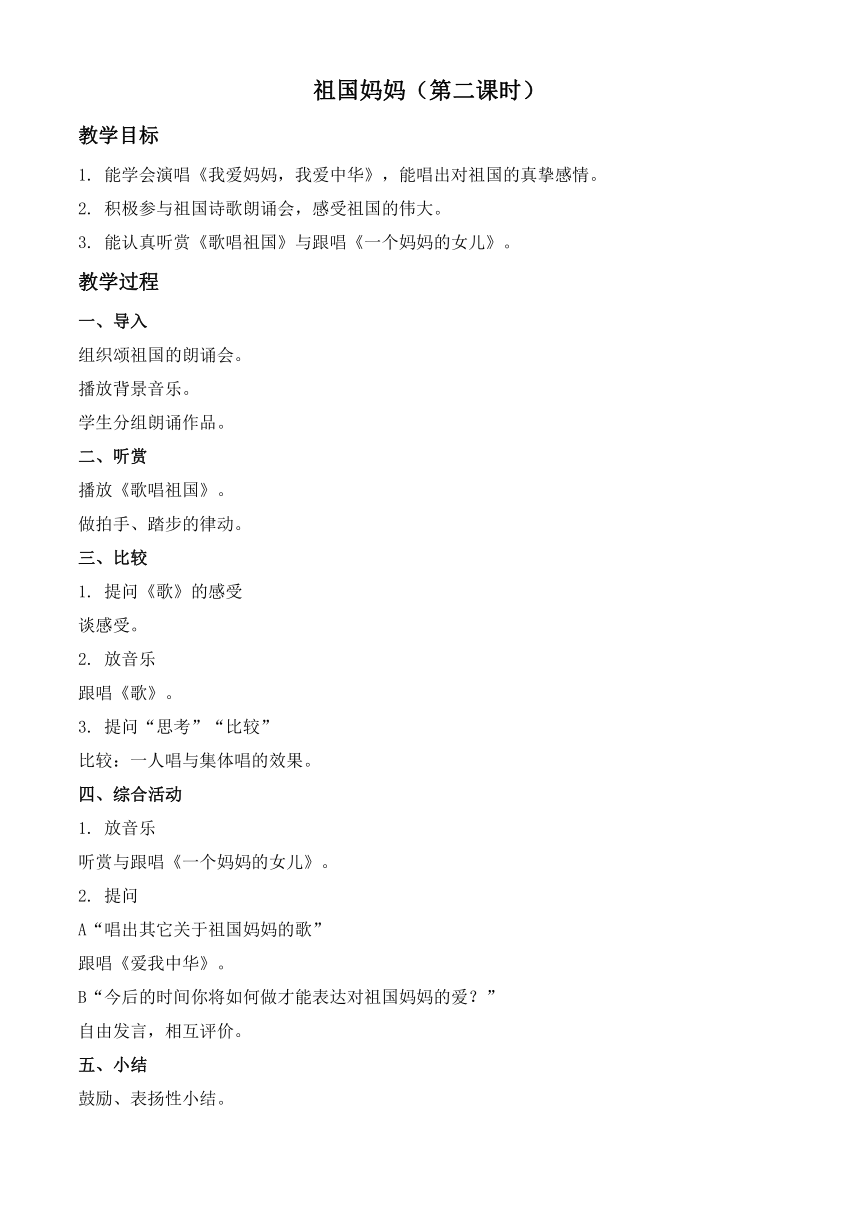 祖国妈妈（第二课时）

教学目标

1. 能学会演唱《我爱妈妈，我爱中华》，能唱出对祖国的真挚感情。

2. 积极参与祖国诗歌朗诵会，感受祖国的伟大。

3. 能认真听赏《歌唱祖国》与跟唱《一个妈妈的女儿》。

教学过程

一、导入

组织颂祖国的朗诵会。

播放背景音乐。

学生分组朗诵作品。

二、听赏

播放《歌唱祖国》。

做拍手、踏步的律动。

三、比较

1. 提问《歌》的感受

谈感受。

2. 放音乐

跟唱《歌》。

3. 提问“思考”“比较”

比较：一人唱与集体唱的效果。

四、综合活动

1. 放音乐

听赏与跟唱《一个妈妈的女儿》。

2. 提问

A“唱出其它关于祖国妈妈的歌”

跟唱《爱我中华》。

B“今后的时间你将如何做才能表达对祖国妈妈的爱？”

自由发言，相互评价。

五、小结

鼓励、表扬性小结。